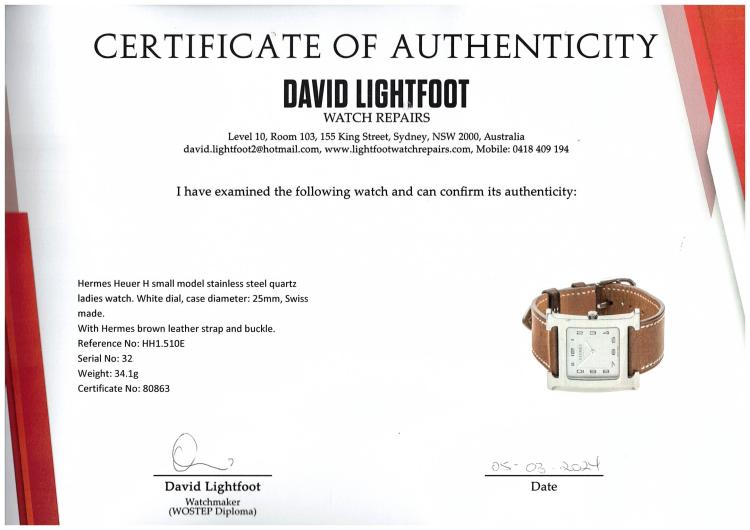 CERTIFICATE OF AUTHENTICITY

DAVID LIGHTFOOT
WATCH REPAIRS

Level 10, Room 103, 155 King Street, Sydney, NSW 2000, Australia
david.lightfoot2@hotmail.com, www.lightfootwatchrepairs.com, Mobile: 0418 409 194

I have examined the following watch and can confirm its authenticity:

Hermes Heuer H small model stainless steel quartz ladies watch. White dial, case diameter: 25mm, Swiss made.
With Hermes brown leather strap and buckle.
Reference No: HH1.510E
Serial No: 32
Weight: 34.1g
Certificate No: 80863

David Lightfoot
Watchmaker
(WOSTEP Diploma)

05-03-2024
Date